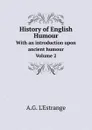 History of English Humour
With an introduction upon ancient humour
Volume 2

A.G. L'Estrange